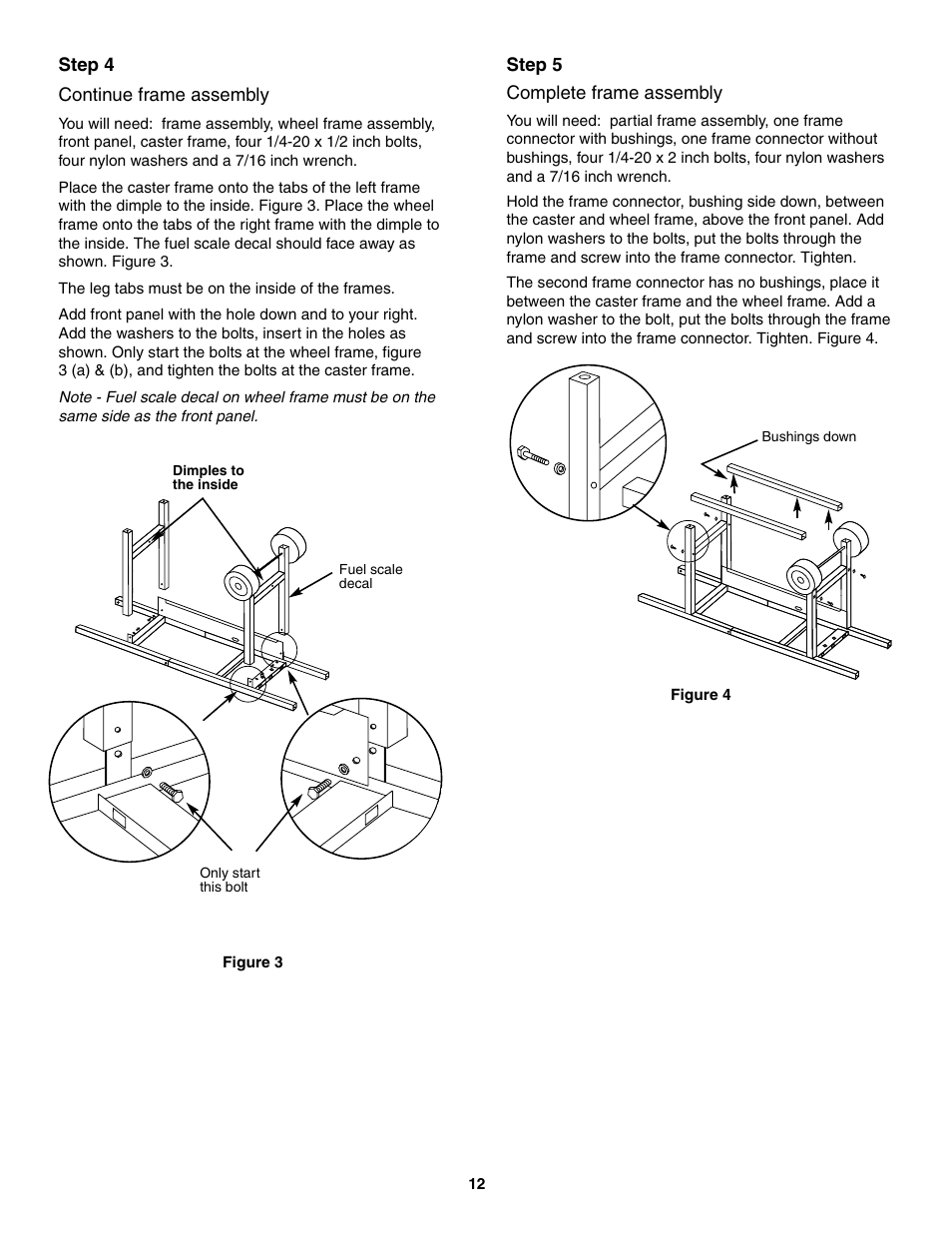 Step 4

Continue frame assembly

You will need: frame assembly, wheel frame assembly, front panel, caster frame, four 1/4-20 x 1/2 inch bolts, four nylon washers and a 7/16 inch wrench.

Place the caster frame onto the tabs of the left frame with the dimple to the inside. Figure 3. Place the wheel frame onto the tabs of the right frame with the dimple to the inside. The fuel scale decal should face away as shown. Figure 3.

The leg tabs must be on the inside of the frames.

Add front panel with the hole down and to your right. Add the washers to the bolts, insert in the holes as shown. Only start the bolts at the wheel frame, figure 3 (a) & (b), and tighten the bolts at the caster frame.

Note - Fuel scale decal on wheel frame must be on the same side as the front panel.

Dimples to the inside

Fuel scale decal

Only start this bolt

Figure 3

Step 5

Complete frame assembly

You will need: partial frame assembly, one frame connector with bushings, one frame connector without bushings, four 1/4-20 x 2 inch bolts, four nylon washers and a 7/16 inch wrench.

Hold the frame connector, bushing side down, between the caster and wheel frame, above the front panel. Add nylon washers to the bolts, put the bolts through the frame and screw into the frame connector. Tighten.

The second frame connector has no bushings, place it between the caster frame and the wheel frame. Add a nylon washer to the bolt, put the bolts through the frame and screw into the frame connector. Tighten. Figure 4.

Bushings down

Figure 4

12